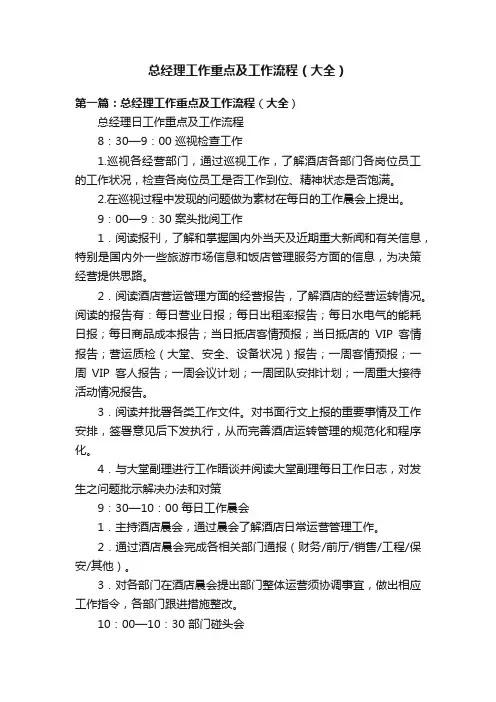 总经理工作重点及工作流程（大全）

第一篇：总经理工作重点及工作流程（大全）

总经理日工作重点及工作流程

8：30—9：00 巡视检查工作

1.巡视各经营部门，通过巡视工作，了解酒店各部门各岗位员工的工作状况，检查各岗位员工是否工作到位、精神状态是否饱满。

2.在巡视过程中发现的问题做为素材在每日的工作晨会上提出。

9：00—9：30 案头批阅工作

1．阅读报刊，了解和掌握国内外当天及近期重大新闻和有关信息，特别是国内外一些旅游市场信息和饭店管理服务方面的信息，为决策经营提供思路。

2．阅读酒店营运管理方面的经营报告，了解酒店的经营运转情况。阅读的报告有：每日营业日报；每日出租率报告；每日水电气的能耗日报；每日商品成本报告；当日抵店客情预报；当日抵店的 VIP 客情报告；营运质检（大堂、安全、设备状况）报告；一周客情预报；一周 VIP 客人报告；一周会议计划；一周团队安排计划；一周重大接待活动情况报告。

3．阅读并批署各类工作文件。对书面行文上报的重要事情及工作安排，签署意见后下发执行，从而完善酒店运转管理的规范化和程序化。

4．与大堂副理进行工作晤谈并阅读大堂副理每日工作日志，对发生之问题批示解决办法和对策

9：30—10：00 每日工作晨会

1．主持酒店晨会，通过晨会了解酒店日常运营管理工作。

2．通过酒店晨会完成各相关部门通报（财务/前厅/销售/工程/保安/其他）。

3．对各部门在酒店晨会提出部门整体运营须协调事宜，做出相应工作指令，各部门跟进措施整改。

10：00—10：30 部门碰头会